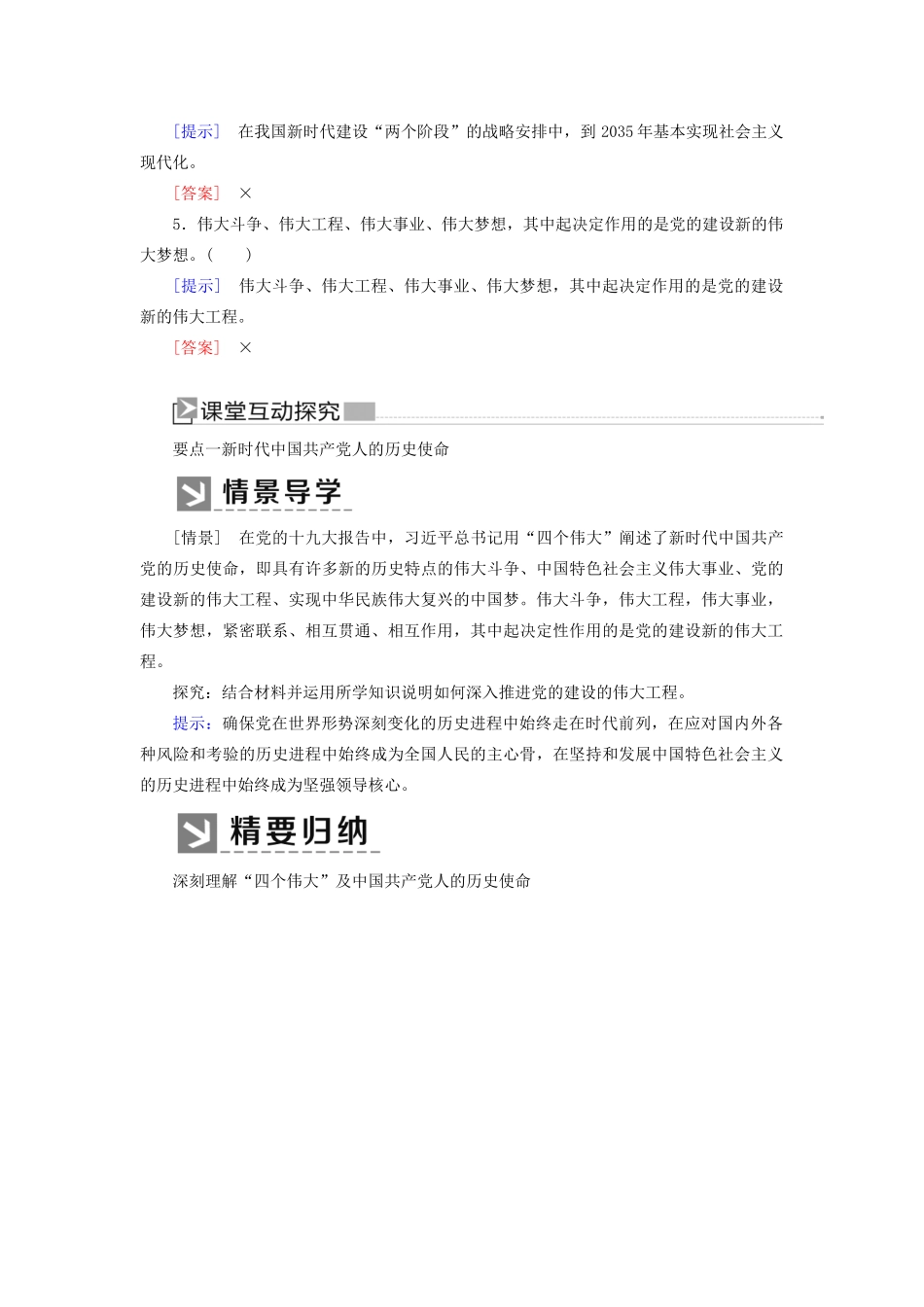 [提示]　在我国新时代建设“两个阶段”的战略安排中，到 2035 年基本实现社会主义现代化。

[答案]　×

5．伟大斗争、伟大工程、伟大事业、伟大梦想，其中起决定作用的是党的建设新的伟大梦想。(　　)

[提示]　伟大斗争、伟大工程、伟大事业、伟大梦想，其中起决定作用的是党的建设新的伟大工程。

[答案]　×

课堂互动探究

要点一新时代中国共产党人的历史使命

情景导学

[情景]　在党的十九大报告中，习近平总书记用“四个伟大”阐述了新时代中国共产党的历史使命，即具有许多新的历史特点的伟大斗争、中国特色社会主义伟大事业、党的建设新的伟大工程、实现中华民族伟大复兴的中国梦。伟大斗争，伟大工程，伟大事业，伟大梦想，紧密联系、相互贯通、相互作用，其中起决定性作用的是党的建设新的伟大工程。

探究：结合材料并运用所学知识说明如何深入推进党的建设的伟大工程。

提示：确保党在世界形势深刻变化的历史进程中始终走在时代前列，在应对国内外各种风险和考验的历史进程中始终成为全国人民的主心骨，在坚持和发展中国特色社会主义的历史进程中始终成为坚强领导核心。

精要归纳

深刻理解“四个伟大”及中国共产党人的历史使命